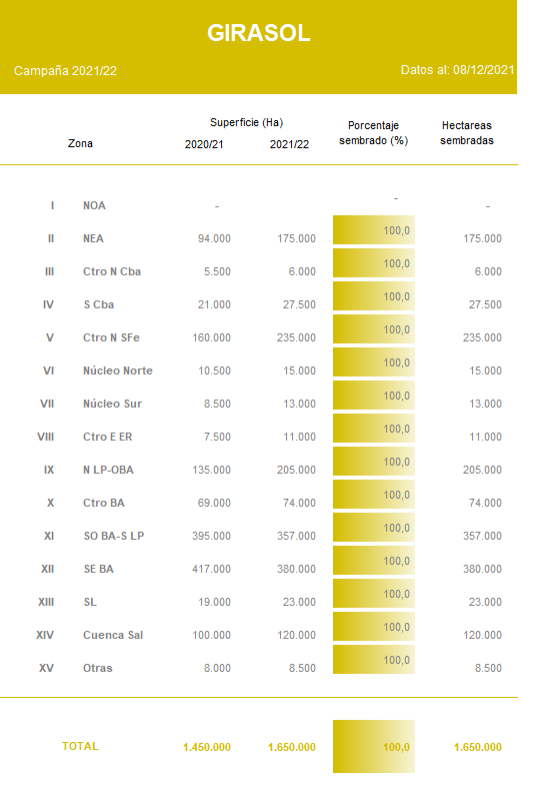 GIRASOL

Campaña 2021/22

Datos al: 08/12/2021

| | Zona | Superficie (Ha) 2020/21 | Superficie (Ha) 2021/22 | Porcentaje sembrado (%) | Hectareas sembradas |
|---|---|---|---|---|---|
| I | NOA | - | | - | - |
| II | NEA | 94.000 | 175.000 | 100,0 | 175.000 |
| III | Ctro N Cba | 5.500 | 6.000 | 100,0 | 6.000 |
| IV | S Cba | 21.000 | 27.500 | 100,0 | 27.500 |
| V | Ctro N SFe | 160.000 | 235.000 | 100,0 | 235.000 |
| VI | Núcleo Norte | 10.500 | 15.000 | 100,0 | 15.000 |
| VII | Núcleo Sur | 8.500 | 13.000 | 100,0 | 13.000 |
| VIII | Ctro E ER | 7.500 | 11.000 | 100,0 | 11.000 |
| IX | N LP-OBA | 135.000 | 205.000 | 100,0 | 205.000 |
| X | Ctro BA | 69.000 | 74.000 | 100,0 | 74.000 |
| XI | SO BA-S LP | 395.000 | 357.000 | 100,0 | 357.000 |
| XII | SE BA | 417.000 | 380.000 | 100,0 | 380.000 |
| XIII | SL | 19.000 | 23.000 | 100,0 | 23.000 |
| XIV | Cuenca Sal | 100.000 | 120.000 | 100,0 | 120.000 |
| XV | Otras | 8.000 | 8.500 | 100,0 | 8.500 |
| | TOTAL | 1.450.000 | 1.650.000 | 100,0 | 1.650.000 |